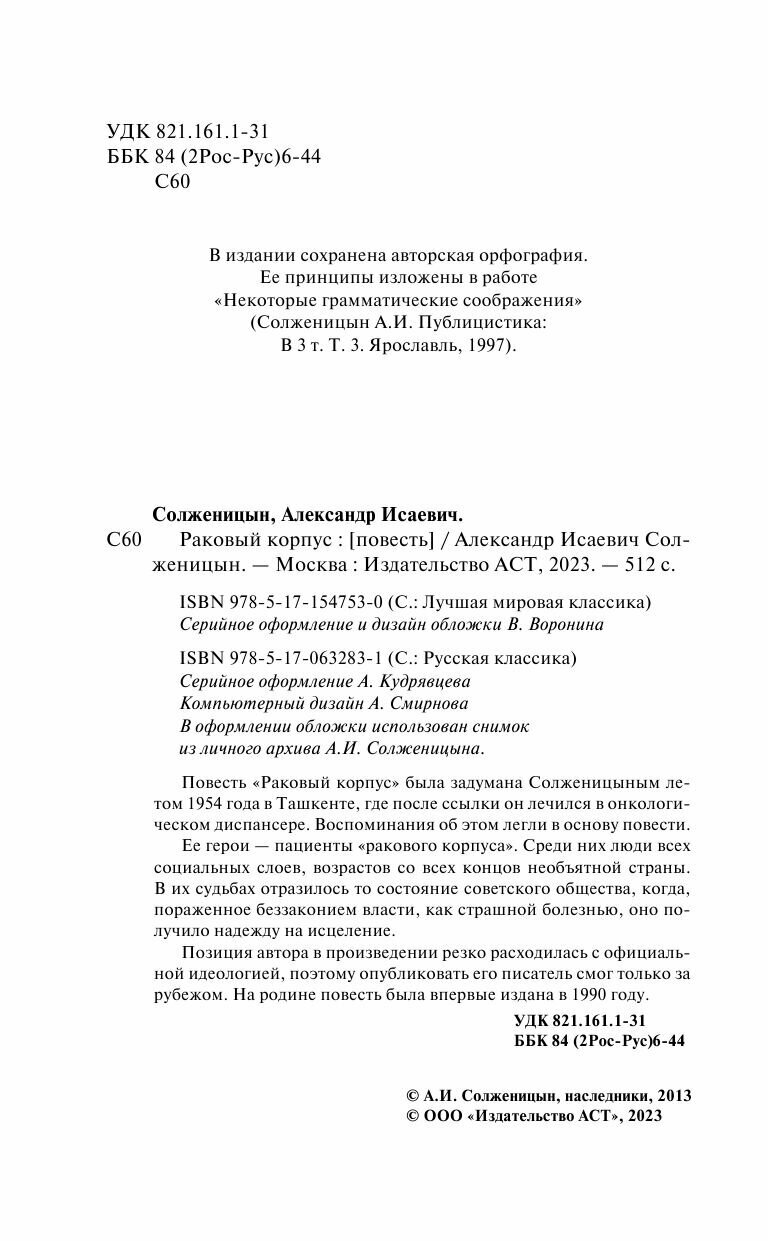 УДК 821.161.1-31
ББК 84 (2Рос-Рус)6-44
С60

В издании сохранена авторская орфография.
Ее принципы изложены в работе
«Некоторые грамматические соображения»
(Солженицын А.И. Публицистика:
В 3 т. Т. 3. Ярославль, 1997).

Солженицын, Александр Исаевич.

С60 Раковый корпус : [повесть] / Александр Исаевич Солженицын. — Москва : Издательство АСТ, 2023. — 512 с.

ISBN 978-5-17-154753-0 (С.: Лучшая мировая классика)
Серийное оформление и дизайн обложки В. Воронина

ISBN 978-5-17-063283-1 (С.: Русская классика)
Серийное оформление А. Кудрявцева
Компьютерный дизайн А. Смирнова
В оформлении обложки использован снимок из личного архива А.И. Солженицына.

Повесть «Раковый корпус» была задумана Солженицыным летом 1954 года в Ташкенте, где после ссылки он лечился в онкологическом диспансере. Воспоминания об этом легли в основу повести. Ее герои — пациенты «ракового корпуса». Среди них люди всех социальных слоев, возрастов со всех концов необъятной страны. В их судьбах отразилось то состояние советского общества, когда, пораженное беззаконием власти, как страшной болезнью, оно получило надежду на исцеление.

Позиция автора в произведении резко расходилась с официальной идеологией, поэтому опубликовать его писатель смог только за рубежом. На родине повесть была впервые издана в 1990 году.

УДК 821.161.1-31
ББК 84 (2Рос-Рус)6-44

© А.И. Солженицын, наследники, 2013
© ООО «Издательство АСТ», 2023